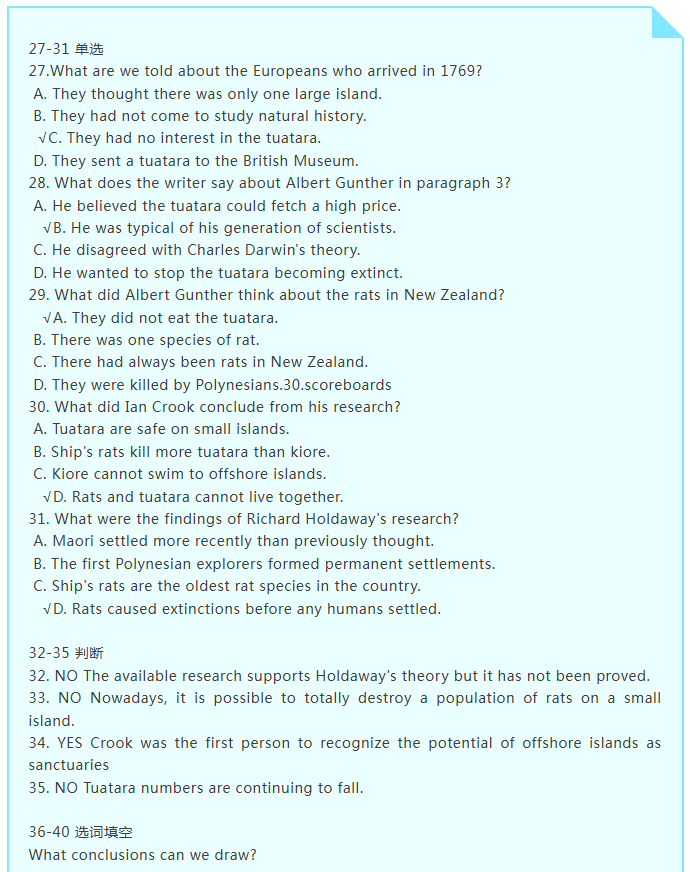 27-31 单选
27.What are we told about the Europeans who arrived in 1769?
A. They thought there was only one large island.
B. They had not come to study natural history.
√C. They had no interest in the tuatara.
D. They sent a tuatara to the British Museum.
28. What does the writer say about Albert Gunther in paragraph 3?
A. He believed the tuatara could fetch a high price.
√B. He was typical of his generation of scientists.
C. He disagreed with Charles Darwin's theory.
D. He wanted to stop the tuatara becoming extinct.
29. What did Albert Gunther think about the rats in New Zealand?
√A. They did not eat the tuatara.
B. There was one species of rat.
C. There had always been rats in New Zealand.
D. They were killed by Polynesians.30.scoreboards
30. What did Ian Crook conclude from his research?
A. Tuatara are safe on small islands.
B. Ship's rats kill more tuatara than kiore.
C. Kiore cannot swim to offshore islands.
√D. Rats and tuatara cannot live together.
31. What were the findings of Richard Holdaway's research?
A. Maori settled more recently than previously thought.
B. The first Polynesian explorers formed permanent settlements.
C. Ship's rats are the oldest rat species in the country.
√D. Rats caused extinctions before any humans settled.

32-35 判断
32. NO The available research supports Holdaway's theory but it has not been proved.
33. NO Nowadays, it is possible to totally destroy a population of rats on a small island.
34. YES Crook was the first person to recognize the potential of offshore islands as sanctuaries
35. NO Tuatara numbers are continuing to fall.

36-40 选词填空
What conclusions can we draw?